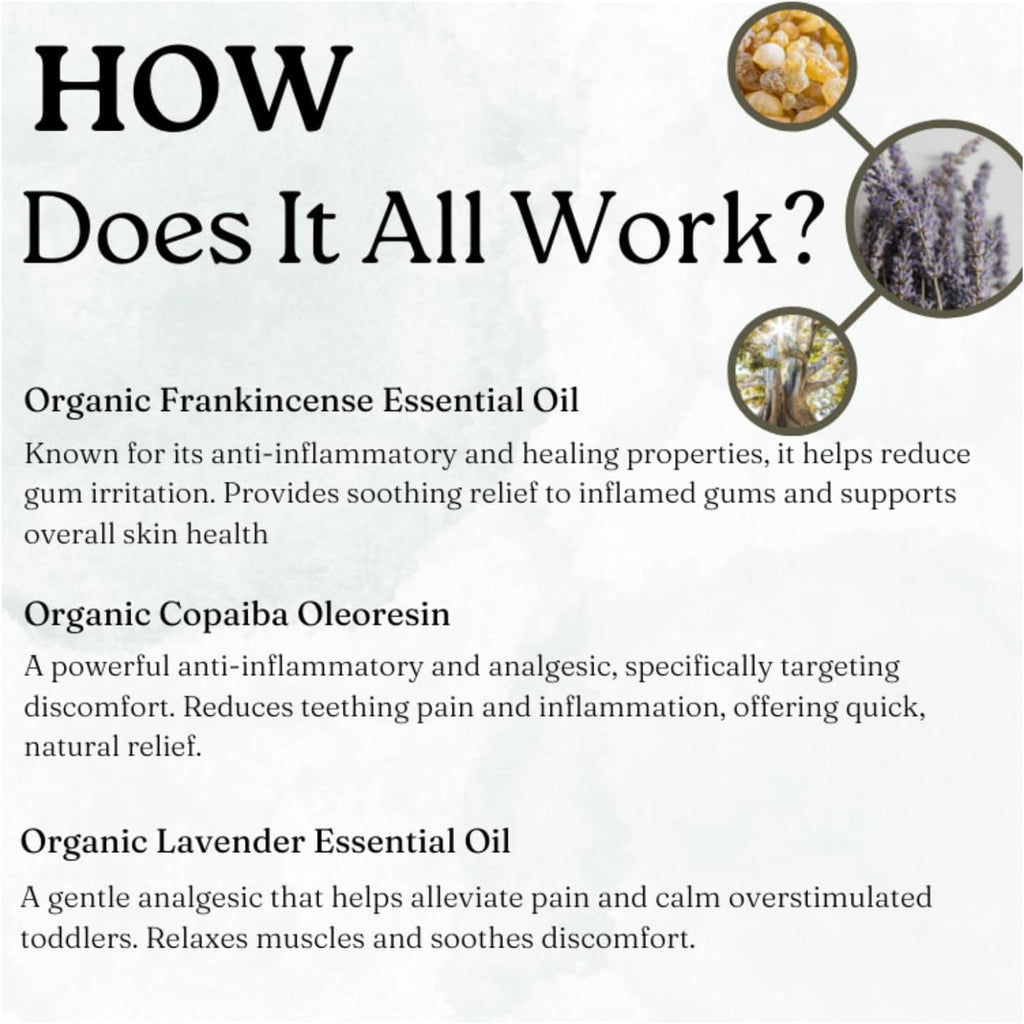 HOW
Does It All Work?

Organic Frankincense Essential Oil

Known for its anti-inflammatory and healing properties, it helps reduce gum irritation. Provides soothing relief to inflamed gums and supports overall skin health

Organic Copaiba Oleoresin

A powerful anti-inflammatory and analgesic, specifically targeting discomfort. Reduces teething pain and inflammation, offering quick, natural relief.

Organic Lavender Essential Oil

A gentle analgesic that helps alleviate pain and calm overstimulated toddlers. Relaxes muscles and soothes discomfort.